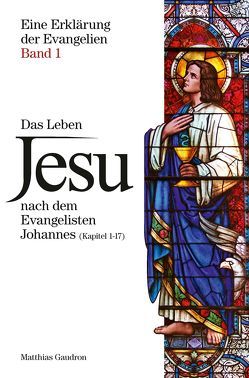 Eine Erklärung der Evangelien
Band 1

Das Leben
Jesu
nach dem Evangelisten Johannes (Kapitel 1-17)

Matthias Gaudron